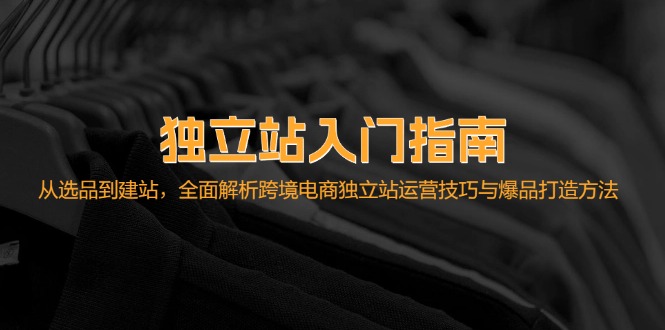 独立站入门指南

从选品到建站，全面解析跨境电商独立站运营技巧与爆品打造方法